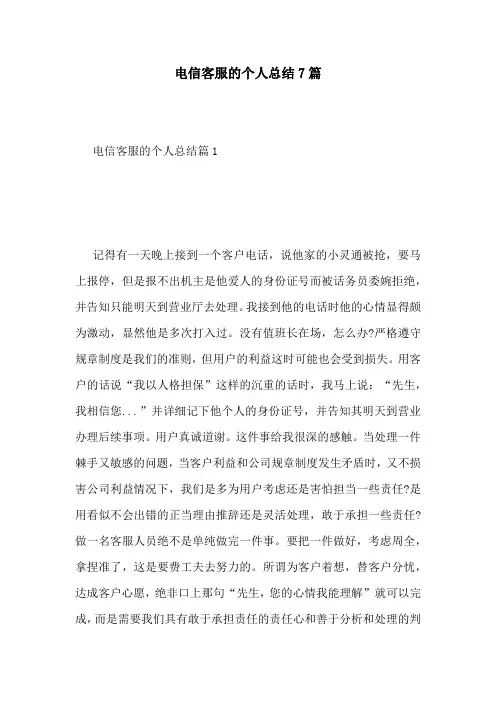 电信客服的个人总结7篇

电信客服的个人总结篇1

记得有一天晚上接到一个客户电话，说他家的小灵通被抢，要马上报停，但是报不出机主是他爱人的身份证号而被话务员委婉拒绝，并告知只能明天到营业厅去处理。我接到他的电话时他的心情显得颇为激动，显然他是多次打入过。没有值班长在场，怎么办?严格遵守规章制度是我们的准则，但用户的利益这时可能也会受到损失。用客户的话说“我以人格担保”这样的沉重的话时，我马上说：“先生，我相信您...”并详细记下他个人的身份证号，并告知其明天到营业办理后续事项。用户真诚道谢。这件事给我很深的感触。当处理一件棘手又敏感的问题，当客户利益和公司规章制度发生矛盾时，又不损害公司利益情况下，我们是多为用户考虑还是害怕担当一些责任?是用看似不会出错的正当理由推辞还是灵活处理，敢于承担一些责任?做一名客服人员绝不是单纯做完一件事。要把一件做好，考虑周全，拿捏准了，这是要费工夫去努力的。所谓为客户着想，替客户分忧，达成客户心愿，绝非口上那句“先生，您的心情我能理解”就可以完成，而是需要我们具有敢于承担责任的责任心和善于分析和处理的判